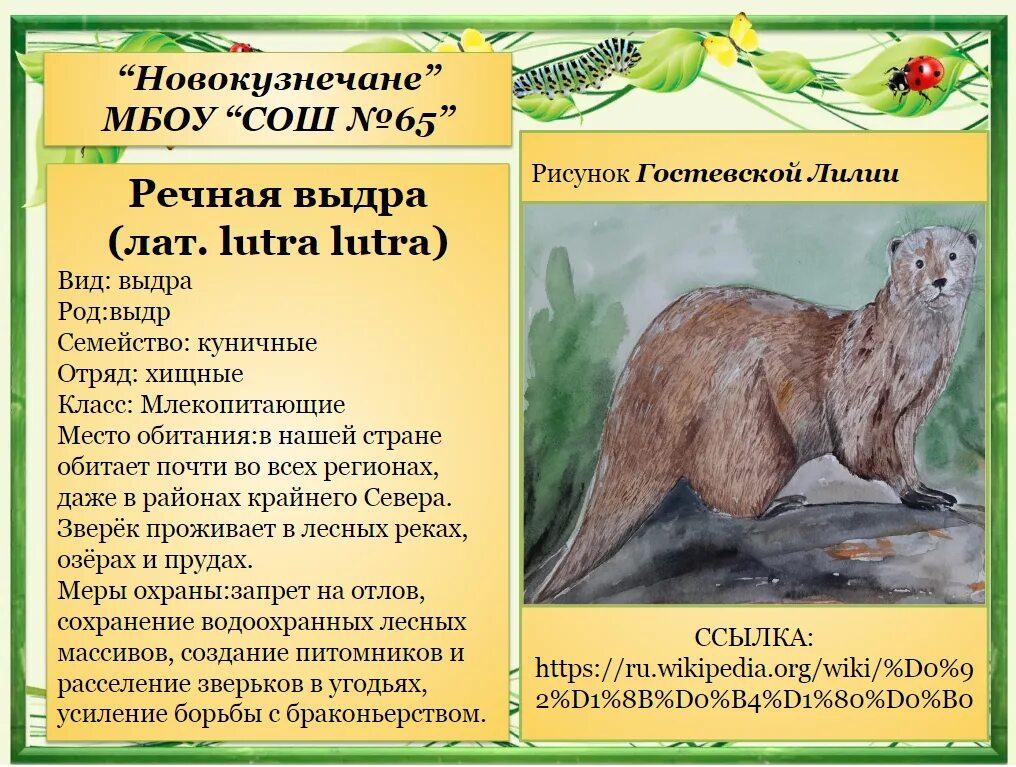 “Новокузнечане”
МБОУ “СОШ №65”

Речная выдра
(лат. lutra lutra)

Вид: выдра
Род:выдр
Семейство: куничные
Отряд: хищные
Класс: Млекопитающие
Место обитания:в нашей стране обитает почти во всех регионах, даже в районах крайнего Севера. Зверёк проживает в лесных реках, озёрах и прудах.
Меры охраны:запрет на отлов, сохранение водоохранных лесных массивов, создание питомников и расселение зверьков в угодьях, усиление борьбы с браконьерством.

Рисунок Гостевской Лилии

ССЫЛКА:
https://ru.wikipedia.org/wiki/%D0%92%D1%8B%D0%B4%D1%80%D0%B0